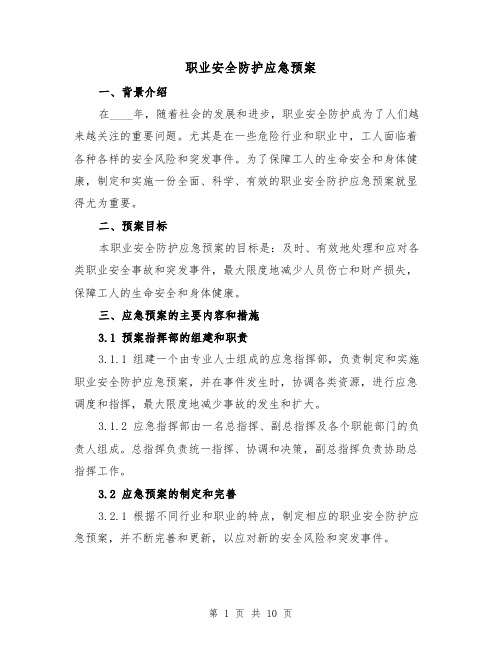 职业安全防护应急预案

一、背景介绍

在____年，随着社会的发展和进步，职业安全防护成为了人们越来越关注的重要问题。尤其是在一些危险行业和职业中，工人面临着各种各样的安全风险和突发事件。为了保障工人的生命安全和身体健康，制定和实施一份全面、科学、有效的职业安全防护应急预案就显得尤为重要。

二、预案目标

本职业安全防护应急预案的目标是：及时、有效地处理和应对各类职业安全事故和突发事件，最大限度地减少人员伤亡和财产损失，保障工人的生命安全和身体健康。

三、应急预案的主要内容和措施

3.1 预案指挥部的组建和职责

3.1.1 组建一个由专业人士组成的应急指挥部，负责制定和实施职业安全防护应急预案，并在事件发生时，协调各类资源，进行应急调度和指挥，最大限度地减少事故的发生和扩大。

3.1.2 应急指挥部由一名总指挥、副总指挥及各个职能部门的负责人组成。总指挥负责统一指挥、协调和决策，副总指挥负责协助总指挥工作。

3.2 应急预案的制定和完善

3.2.1 根据不同行业和职业的特点，制定相应的职业安全防护应急预案，并不断完善和更新，以应对新的安全风险和突发事件。

第 1 页 共 10 页